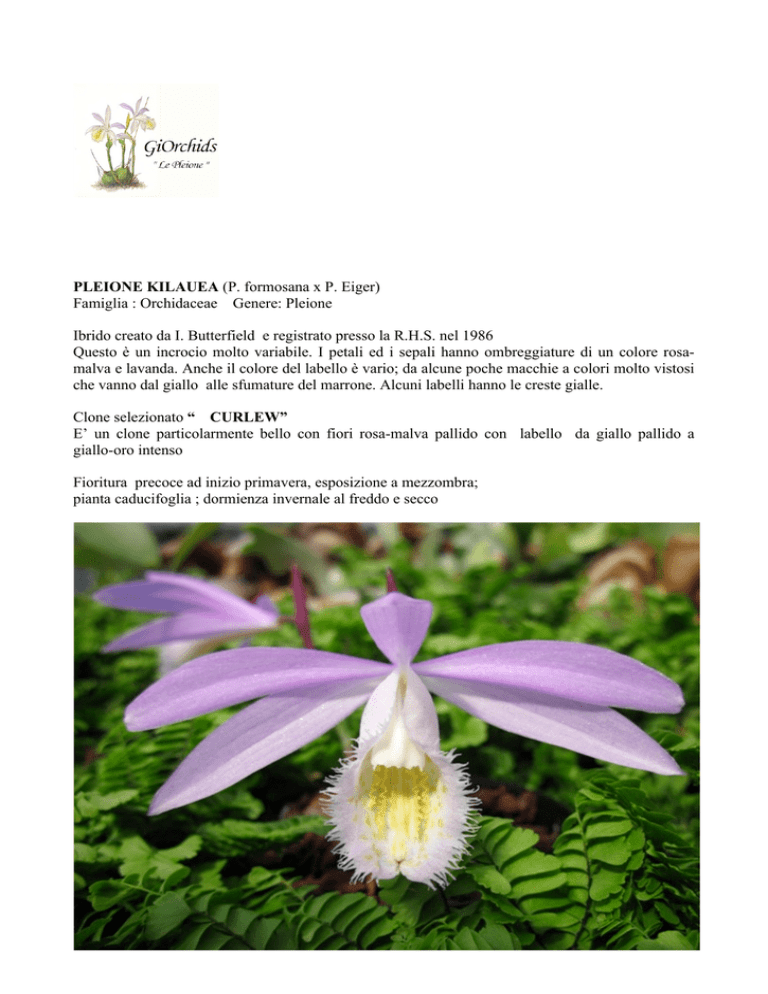 GiOrchids
" Le Pleione "

PLEIONE KILAUEA (P. formosana x P. Eiger)
Famiglia : Orchidaceae Genere: Pleione

Ibrido creato da I. Butterfield e registrato presso la R.H.S. nel 1986
Questo è un incrocio molto variabile. I petali ed i sepali hanno ombreggiature di un colore rosa-malva e lavanda. Anche il colore del labello è vario; da alcune poche macchie a colori molto vistosi che vanno dal giallo alle sfumature del marrone. Alcuni labelli hanno le creste gialle.

Clone selezionato " CURLEW"
E' un clone particolarmente bello con fiori rosa-malva pallido con labello da giallo pallido a giallo-oro intenso

Fioritura precoce ad inizio primavera, esposizione a mezzombra;
pianta caducifoglia ; dormienza invernale al freddo e secco